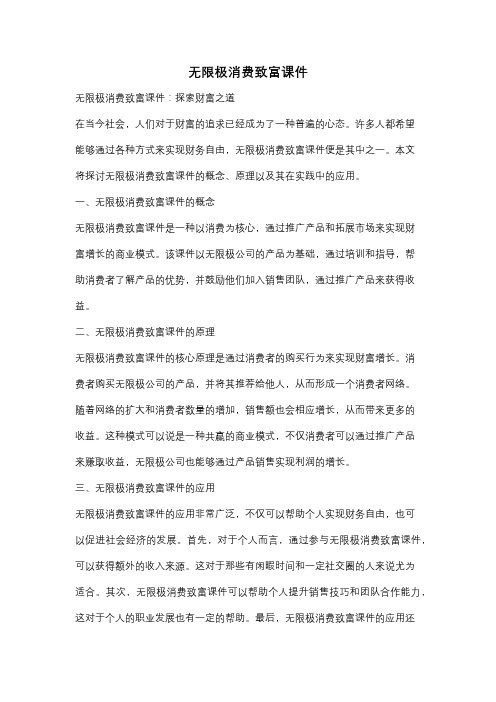 无限极消费致富课件

无限极消费致富课件：探索财富之道

在当今社会，人们对于财富的追求已经成为了一种普遍的心态。许多人都希望能够通过各种方式来实现财务自由，无限极消费致富课件便是其中之一。本文将探讨无限极消费致富课件的概念、原理以及其在实践中的应用。

一、无限极消费致富课件的概念

无限极消费致富课件是一种以消费为核心，通过推广产品和拓展市场来实现财富增长的商业模式。该课件以无限极公司的产品为基础，通过培训和指导，帮助消费者了解产品的优势，并鼓励他们加入销售团队，通过推广产品来获得收益。

二、无限极消费致富课件的原理

无限极消费致富课件的核心原理是通过消费者的购买行为来实现财富增长。消费者购买无限极公司的产品，并将其推荐给他人，从而形成一个消费者网络。随着网络的扩大和消费者数量的增加，销售额也会相应增长，从而带来更多的收益。这种模式可以说是一种共赢的商业模式，不仅消费者可以通过推广产品来赚取收益，无限极公司也能够通过产品销售实现利润的增长。

三、无限极消费致富课件的应用

无限极消费致富课件的应用非常广泛，不仅可以帮助个人实现财务自由，也可以促进社会经济的发展。首先，对于个人而言，通过参与无限极消费致富课件，可以获得额外的收入来源。这对于那些有闲暇时间和一定社交圈的人来说尤为适合。其次，无限极消费致富课件可以帮助个人提升销售技巧和团队合作能力，这对于个人的职业发展也有一定的帮助。最后，无限极消费致富课件的应用还